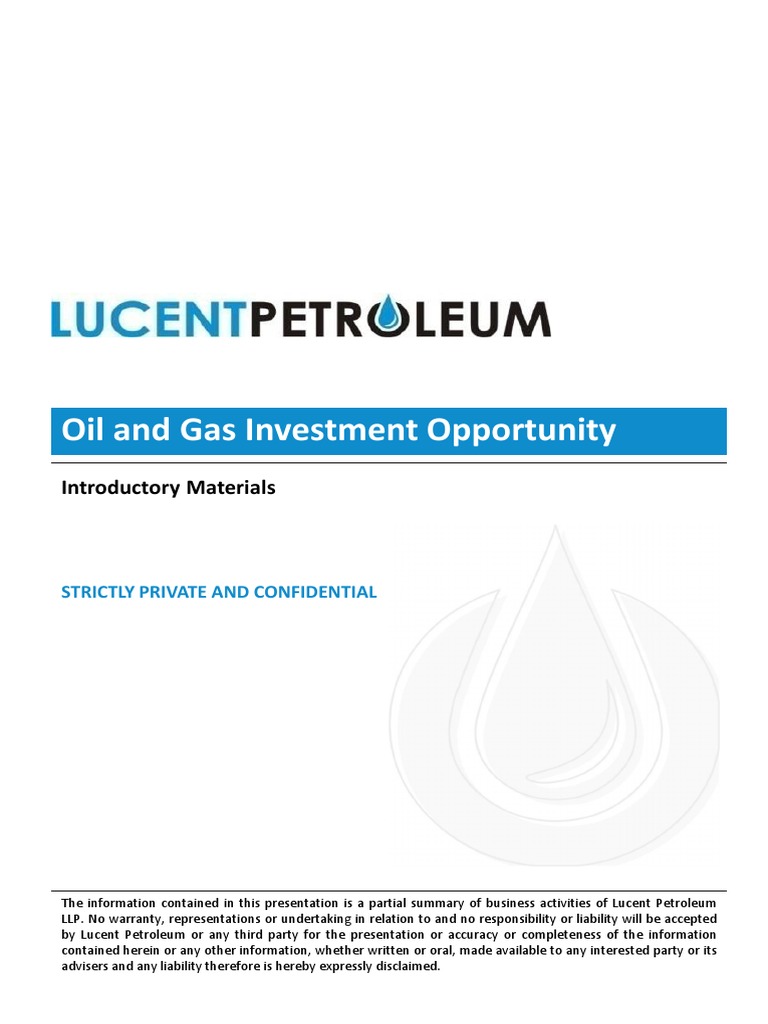 LUCENTPETROLEUM

Oil and Gas Investment Opportunity

Introductory Materials

STRICTLY PRIVATE AND CONFIDENTIAL

The information contained in this presentation is a partial summary of business activities of Lucent Petroleum LLP. No warranty, representations or undertaking in relation to and no responsibility or liability will be accepted by Lucent Petroleum or any third party for the presentation or accuracy or completeness of the information contained herein or any other information, whether written or oral, made available to any interested party or its advisers and any liability therefore is hereby expressly disclaimed.